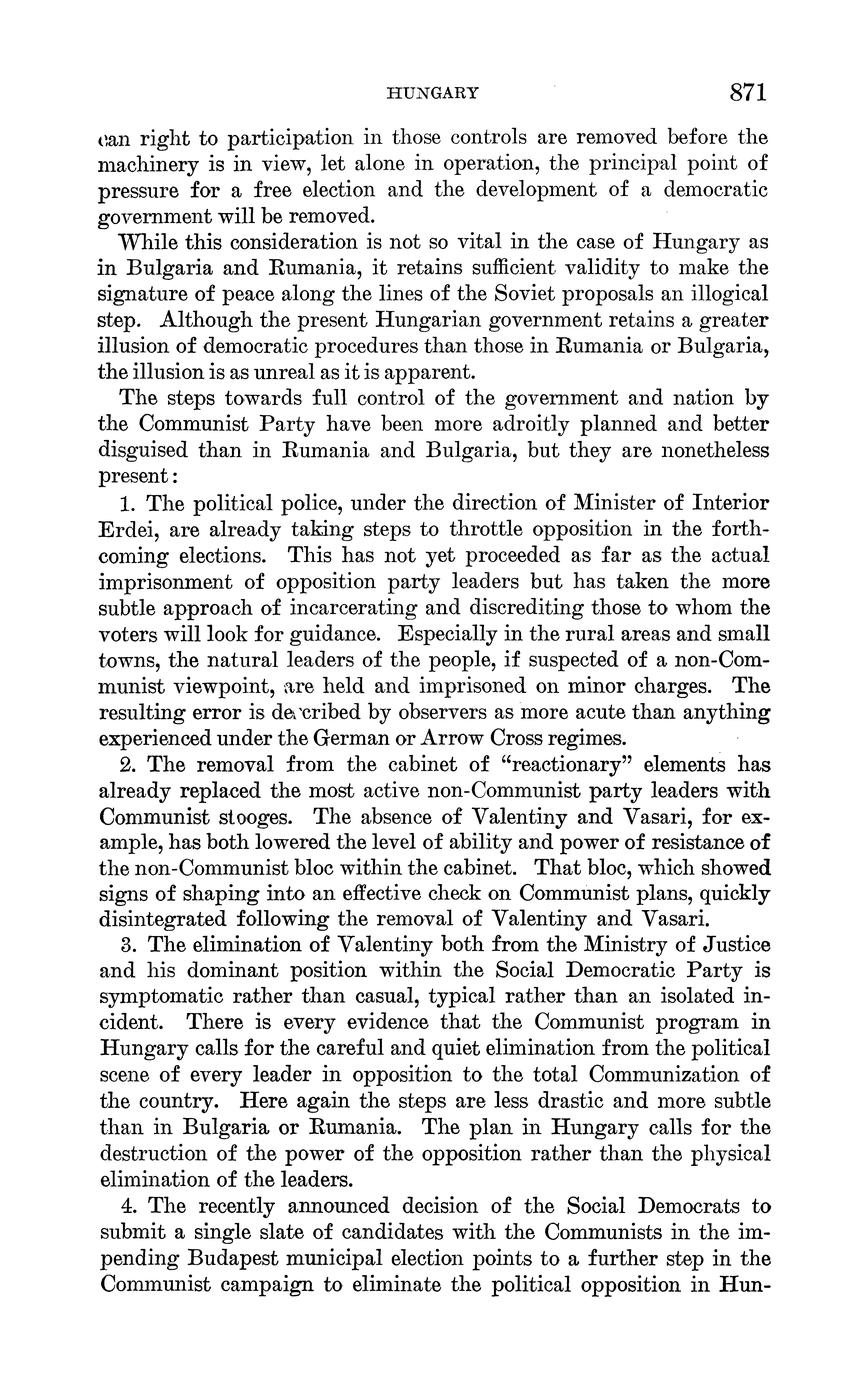 HUNGARY 871

can right to participation in those controls are removed before the machinery is in view, let alone in operation, the principal point of pressure for a free election and the development of a democratic government will be removed.

While this consideration is not so vital in the case of Hungary as in Bulgaria and Rumania, it retains sufficient validity to make the signature of peace along the lines of the Soviet proposals an illogical step. Although the present Hungarian government retains a greater illusion of democratic procedures than those in Rumania or Bulgaria, the illusion is as unreal as it is apparent.

The steps towards full control of the government and nation by the Communist Party have been more adroitly planned and better disguised than in Rumania and Bulgaria, but they are nonetheless present:

1. The political police, under the direction of Minister of Interior Erdei, are already taking steps to throttle opposition in the forthcoming elections. This has not yet proceeded as far as the actual imprisonment of opposition party leaders but has taken the more subtle approach of incarcerating and discrediting those to whom the voters will look for guidance. Especially in the rural areas and small towns, the natural leaders of the people, if suspected of a non-Communist viewpoint, are held and imprisoned on minor charges. The resulting error is described by observers as more acute than anything experienced under the German or Arrow Cross regimes.

2. The removal from the cabinet of "reactionary" elements has already replaced the most active non-Communist party leaders with Communist stooges. The absence of Valentiny and Vasari, for example, has both lowered the level of ability and power of resistance of the non-Communist bloc within the cabinet. That bloc, which showed signs of shaping into an effective check on Communist plans, quickly disintegrated following the removal of Valentiny and Vasari.

3. The elimination of Valentiny both from the Ministry of Justice and his dominant position within the Social Democratic Party is symptomatic rather than casual, typical rather than an isolated incident. There is every evidence that the Communist program in Hungary calls for the careful and quiet elimination from the political scene of every leader in opposition to the total Communization of the country. Here again the steps are less drastic and more subtle than in Bulgaria or Rumania. The plan in Hungary calls for the destruction of the power of the opposition rather than the physical elimination of the leaders.

4. The recently announced decision of the Social Democrats to submit a single slate of candidates with the Communists in the impending Budapest municipal election points to a further step in the Communist campaign to eliminate the political opposition in Hun-